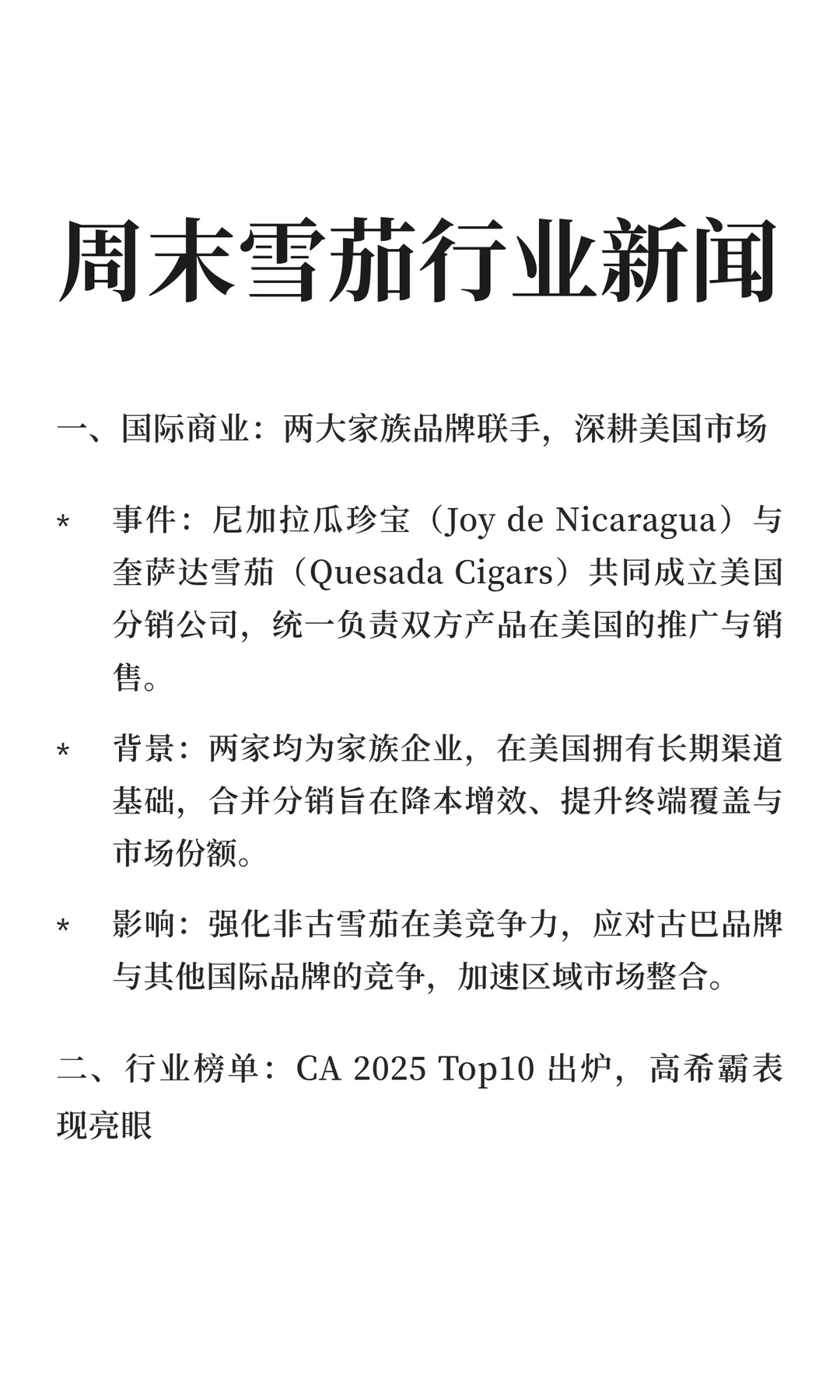 周末雪茄行业新闻

一、国际商业：两大家族品牌联手，深耕美国市场

* 事件：尼加拉瓜珍宝（Joy de Nicaragua）与奎萨达雪茄（Quesada Cigars）共同成立美国分销公司，统一负责双方产品在美国的推广与销售。

* 背景：两家均为家族企业，在美国拥有长期渠道基础，合并分销旨在降本增效、提升终端覆盖与市场份额。

* 影响：强化非古雪茄在美竞争力，应对古巴品牌与其他国际品牌的竞争，加速区域市场整合。

二、行业榜单：CA 2025 Top10 出炉，高希霸表现亮眼